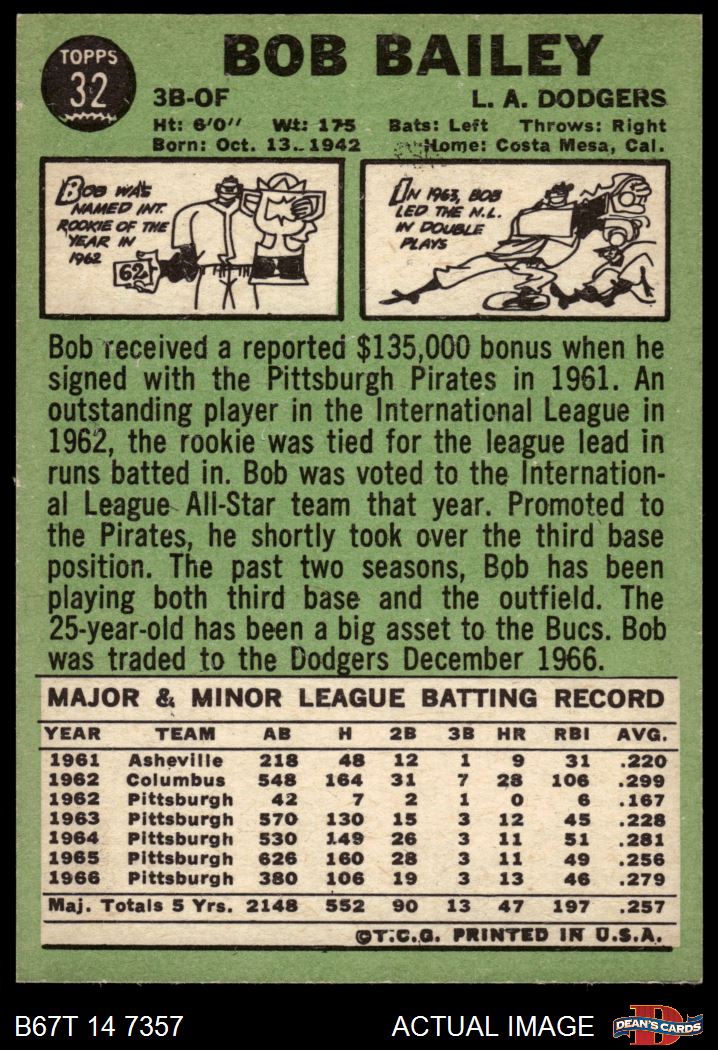 TOPPS
32

BOB BAILEY

3B-OF L. A. DODGERS

Ht: 6'0" Wt: 175 Bats: Left Throws: Right
Born: Oct. 13, 1942 Home: Costa Mesa, Cal.

BOB WAS NAMED INT. ROOKIE OF THE YEAR IN 1962

62

IN 1963, BOB LED THE N.L. IN DOUBLE PLAYS

Bob received a reported $135,000 bonus when he signed with the Pittsburgh Pirates in 1961. An outstanding player in the International League in 1962, the rookie was tied for the league lead in runs batted in. Bob was voted to the International League All-Star team that year. Promoted to the Pirates, he shortly took over the third base position. The past two seasons, Bob has been playing both third base and the outfield. The 25-year-old has been a big asset to the Bucs. Bob was traded to the Dodgers December 1966.

MAJOR & MINOR LEAGUE BATTING RECORD

| YEAR | TEAM | AB | H | 2B | 3B | HR | RBI | AVG. |
|---|---|---|---|---|---|---|---|---|
| 1961 | Asheville | 218 | 48 | 12 | 1 | 9 | 31 | .220 |
| 1962 | Columbus | 548 | 164 | 31 | 7 | 28 | 106 | .299 |
| 1962 | Pittsburgh | 42 | 7 | 2 | 1 | 0 | 6 | .167 |
| 1963 | Pittsburgh | 570 | 130 | 15 | 3 | 12 | 45 | .228 |
| 1964 | Pittsburgh | 530 | 149 | 26 | 3 | 11 | 51 | .281 |
| 1965 | Pittsburgh | 626 | 160 | 28 | 3 | 11 | 49 | .256 |
| 1966 | Pittsburgh | 380 | 106 | 19 | 3 | 13 | 46 | .279 |
| Maj. Totals 5 Yrs. | | 2148 | 552 | 90 | 13 | 47 | 197 | .257 |

©T.C.G. PRINTED IN U.S.A.

B67T 14 7357 ACTUAL IMAGE DEAN'S CARDS